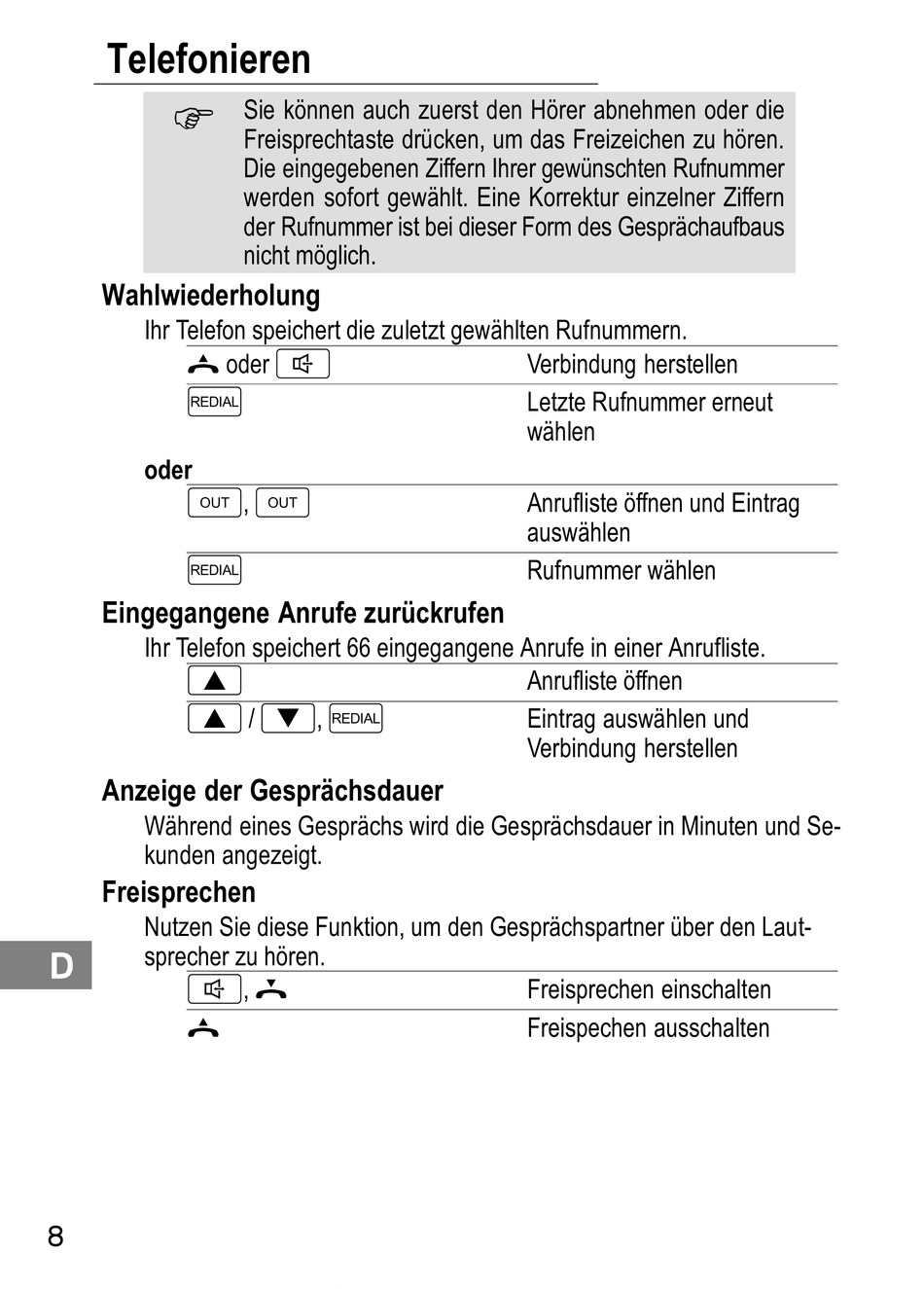 Telefonieren

Sie können auch zuerst den Hörer abnehmen oder die Freisprechtaste drücken, um das Freizeichen zu hören. Die eingegebenen Ziffern Ihrer gewünschten Rufnummer werden sofort gewählt. Eine Korrektur einzelner Ziffern der Rufnummer ist bei dieser Form des Gesprächaufbaus nicht möglich.

Wahlwiederholung

Ihr Telefon speichert die zuletzt gewählten Rufnummern.

| | |
|---|---|
| oder | Verbindung herstellen |
| REDIAL | Letzte Rufnummer erneut wählen |

oder

| | |
|---|---|
| OUT, OUT | Anrufliste öffnen und Eintrag auswählen |
| REDIAL | Rufnummer wählen |

Eingegangene Anrufe zurückrufen

Ihr Telefon speichert 66 eingegangene Anrufe in einer Anrufliste.

| | |
|---|---|
| ▲ | Anrufliste öffnen |
| ▲ / ▼, REDIAL | Eintrag auswählen und Verbindung herstellen |

Anzeige der Gesprächsdauer

Während eines Gesprächs wird die Gesprächsdauer in Minuten und Sekunden angezeigt.

Freisprechen

Nutzen Sie diese Funktion, um den Gesprächspartner über den Lautsprecher zu hören.

| | |
|---|---|
| , | Freisprechen einschalten |
| | Freispechen ausschalten |

D

8